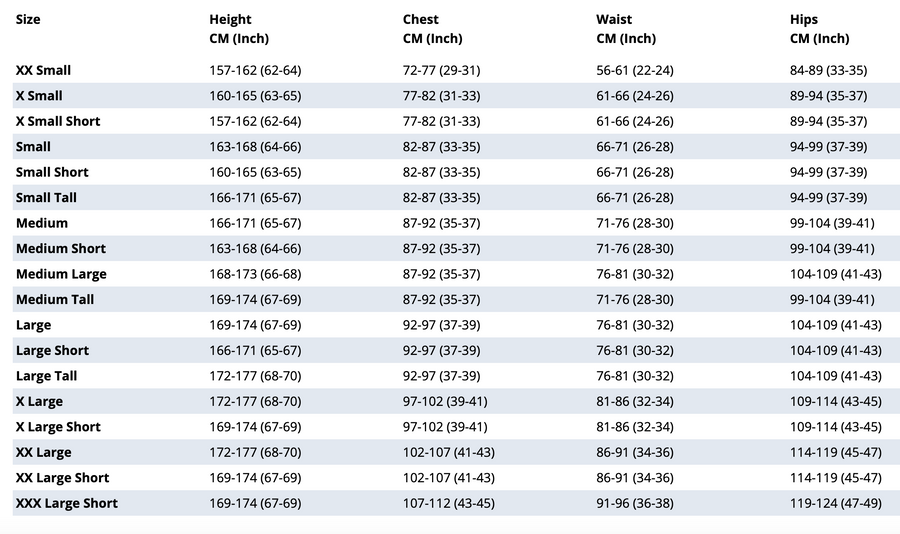 | Size | Height CM (Inch) | Chest CM (Inch) | Waist CM (Inch) | Hips CM (Inch) |
|---|---|---|---|---|
| XX Small | 157-162 (62-64) | 72-77 (29-31) | 56-61 (22-24) | 84-89 (33-35) |
| X Small | 160-165 (63-65) | 77-82 (31-33) | 61-66 (24-26) | 89-94 (35-37) |
| X Small Short | 157-162 (62-64) | 77-82 (31-33) | 61-66 (24-26) | 89-94 (35-37) |
| Small | 163-168 (64-66) | 82-87 (33-35) | 66-71 (26-28) | 94-99 (37-39) |
| Small Short | 160-165 (63-65) | 82-87 (33-35) | 66-71 (26-28) | 94-99 (37-39) |
| Small Tall | 166-171 (65-67) | 82-87 (33-35) | 66-71 (26-28) | 94-99 (37-39) |
| Medium | 166-171 (65-67) | 87-92 (35-37) | 71-76 (28-30) | 99-104 (39-41) |
| Medium Short | 163-168 (64-66) | 87-92 (35-37) | 71-76 (28-30) | 99-104 (39-41) |
| Medium Large | 168-173 (66-68) | 87-92 (35-37) | 76-81 (30-32) | 104-109 (41-43) |
| Medium Tall | 169-174 (67-69) | 87-92 (35-37) | 71-76 (28-30) | 99-104 (39-41) |
| Large | 169-174 (67-69) | 92-97 (37-39) | 76-81 (30-32) | 104-109 (41-43) |
| Large Short | 166-171 (65-67) | 92-97 (37-39) | 76-81 (30-32) | 104-109 (41-43) |
| Large Tall | 172-177 (68-70) | 92-97 (37-39) | 76-81 (30-32) | 104-109 (41-43) |
| X Large | 172-177 (68-70) | 97-102 (39-41) | 81-86 (32-34) | 109-114 (43-45) |
| X Large Short | 169-174 (67-69) | 97-102 (39-41) | 81-86 (32-34) | 109-114 (43-45) |
| XX Large | 172-177 (68-70) | 102-107 (41-43) | 86-91 (34-36) | 114-119 (45-47) |
| XX Large Short | 169-174 (67-69) | 102-107 (41-43) | 86-91 (34-36) | 114-119 (45-47) |
| XXX Large Short | 169-174 (67-69) | 107-112 (43-45) | 91-96 (36-38) | 119-124 (47-49) |